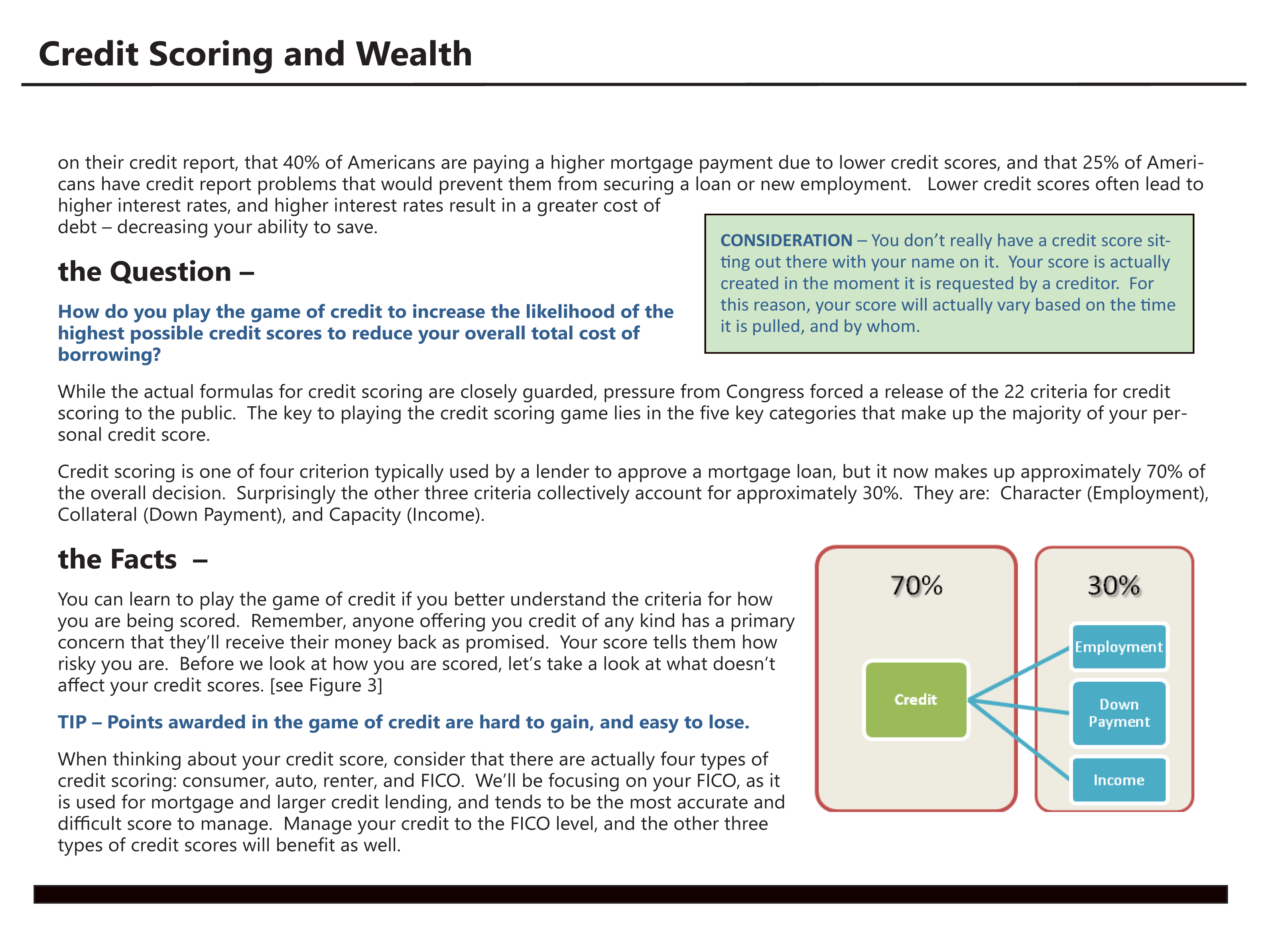 Credit Scoring and Wealth

on their credit report, that 40% of Americans are paying a higher mortgage payment due to lower credit scores, and that 25% of Americans have credit report problems that would prevent them from securing a loan or new employment.   Lower credit scores often lead to higher interest rates, and higher interest rates result in a greater cost of debt – decreasing your ability to save.

CONSIDERATION – You don't really have a credit score sitting out there with your name on it.  Your score is actually created in the moment it is requested by a creditor.  For this reason, your score will actually vary based on the time it is pulled, and by whom.

the Question –

How do you play the game of credit to increase the likelihood of the highest possible credit scores to reduce your overall total cost of borrowing?

While the actual formulas for credit scoring are closely guarded, pressure from Congress forced a release of the 22 criteria for credit scoring to the public.  The key to playing the credit scoring game lies in the five key categories that make up the majority of your personal credit score.

Credit scoring is one of four criterion typically used by a lender to approve a mortgage loan, but it now makes up approximately 70% of the overall decision.  Surprisingly the other three criteria collectively account for approximately 30%.  They are:  Character (Employment), Collateral (Down Payment), and Capacity (Income).

the Facts  –

You can learn to play the game of credit if you better understand the criteria for how you are being scored.  Remember, anyone offering you credit of any kind has a primary concern that they'll receive their money back as promised.  Your score tells them how risky you are.  Before we look at how you are scored, let's take a look at what doesn't affect your credit scores. [see Figure 3]

TIP – Points awarded in the game of credit are hard to gain, and easy to lose.

When thinking about your credit score, consider that there are actually four types of credit scoring: consumer, auto, renter, and FICO.  We'll be focusing on your FICO, as it is used for mortgage and larger credit lending, and tends to be the most accurate and difficult score to manage.  Manage your credit to the FICO level, and the other three types of credit scores will benefit as well.

70%
Credit

30%
Employment
Down Payment
Income